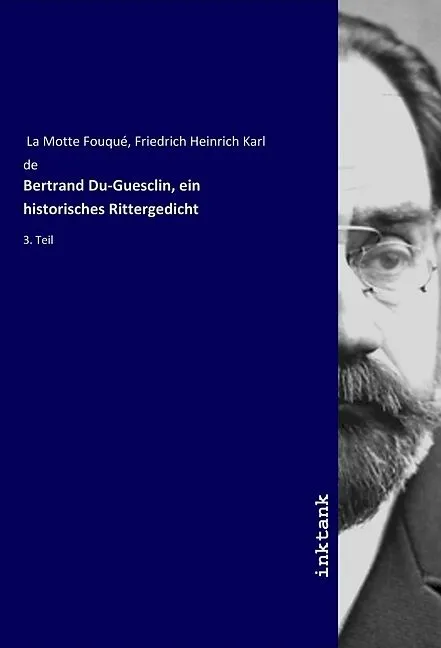 La Motte Fouqué, Friedrich Heinrich Karl de

Bertrand Du-Guesclin, ein historisches Rittergedicht

3. Teil

inktank